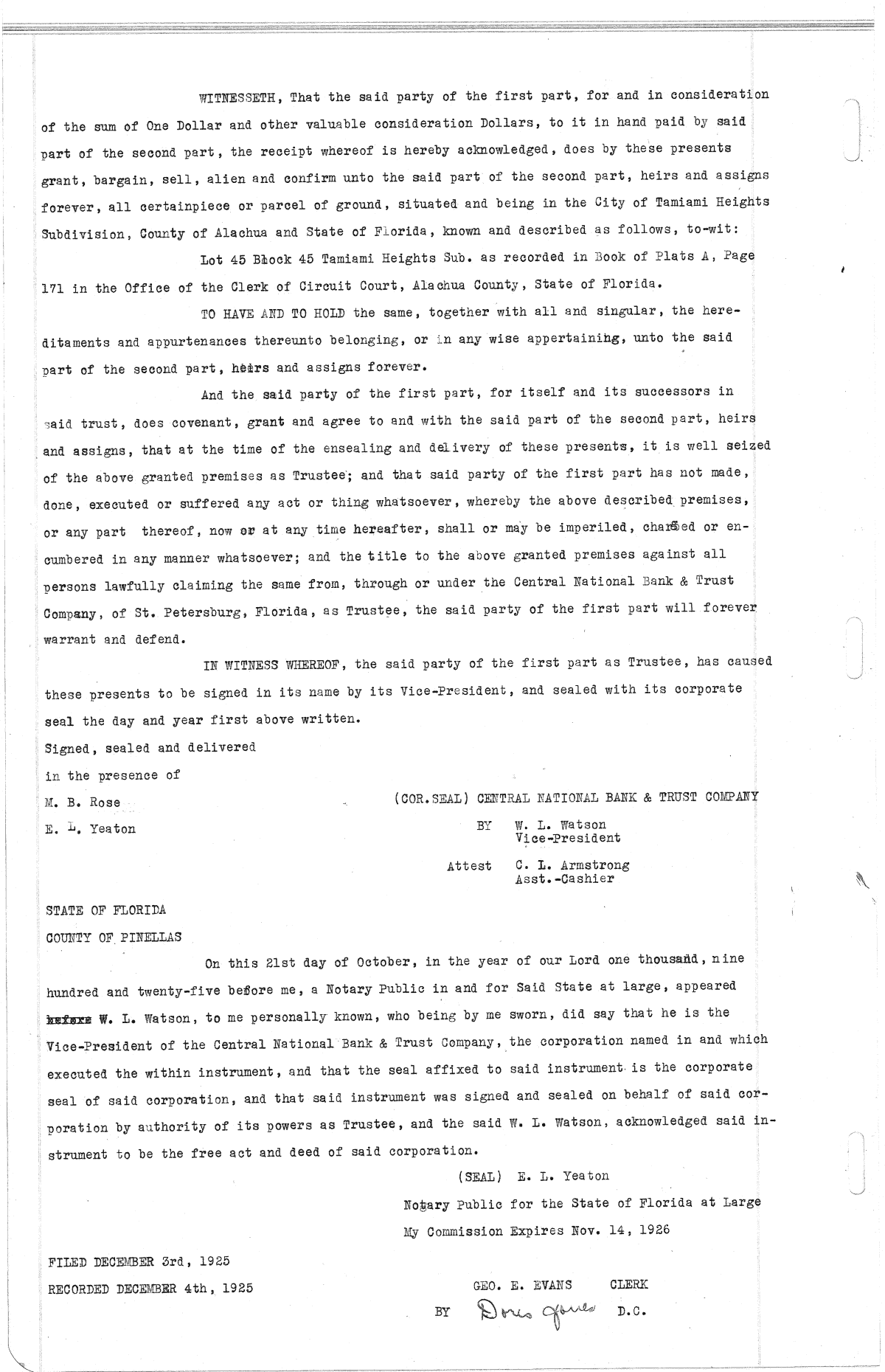 WITNESSETH, That the said party of the first part, for and in consideration of the sum of One Dollar and other valuable consideration Dollars, to it in hand paid by said part of the second part, the receipt whereof is hereby acknowledged, does by these presents grant, bargain, sell, alien and confirm unto the said part of the second part, heirs and assigns forever, all certainpiece or parcel of ground, situated and being in the City of Tamiami Heights Subdivision, County of Alachua and State of Florida, known and described as follows, to-wit:

Lot 45 Block 45 Tamiami Heights Sub. as recorded in Book of Plats A, Page 171 in the Office of the Clerk of Circuit Court, Alachua County, State of Florida.

TO HAVE AND TO HOLD the same, together with all and singular, the hereditaments and appurtenances thereunto belonging, or in any wise appertaining, unto the said part of the second part, heirs and assigns forever.

And the said party of the first part, for itself and its successors in said trust, does covenant, grant and agree to and with the said part of the second part, heirs and assigns, that at the time of the ensealing and delivery of these presents, it is well seized of the above granted premises as Trustee; and that said party of the first part has not made, done, executed or suffered any act or thing whatsoever, whereby the above described premises, or any part thereof, now or at any time hereafter, shall or may be imperiled, charged or encumbered in any manner whatsoever; and the title to the above granted premises against all persons lawfully claiming the same from, through or under the Central National Bank & Trust Company, of St. Petersburg, Florida, as Trustee, the said party of the first part will forever warrant and defend.

IN WITNESS WHEREOF, the said party of the first part as Trustee, has caused these presents to be signed in its name by its Vice-President, and sealed with its corporate seal the day and year first above written.

Signed, sealed and delivered
in the presence of
M. B. Rose
E. L. Yeaton

(COR.SEAL) CENTRAL NATIONAL BANK & TRUST COMPANY
BY W. L. Watson
Vice-President
Attest C. L. Armstrong
Asst.-Cashier

STATE OF FLORIDA
COUNTY OF PINELLAS

On this 21st day of October, in the year of our Lord one thousand, nine hundred and twenty-five before me, a Notary Public in and for Said State at large, appeared before W. L. Watson, to me personally known, who being by me sworn, did say that he is the Vice-President of the Central National Bank & Trust Company, the corporation named in and which executed the within instrument, and that the seal affixed to said instrument is the corporate seal of said corporation, and that said instrument was signed and sealed on behalf of said corporation by authority of its powers as Trustee, and the said W. L. Watson, acknowledged said instrument to be the free act and deed of said corporation.

(SEAL) E. L. Yeaton
Notary Public for the State of Florida at Large
My Commission Expires Nov. 14, 1926

FILED DECEMBER 3rd, 1925
RECORDED DECEMBER 4th, 1925

GEO. E. EVANS CLERK
BY Doris Jones D.C.